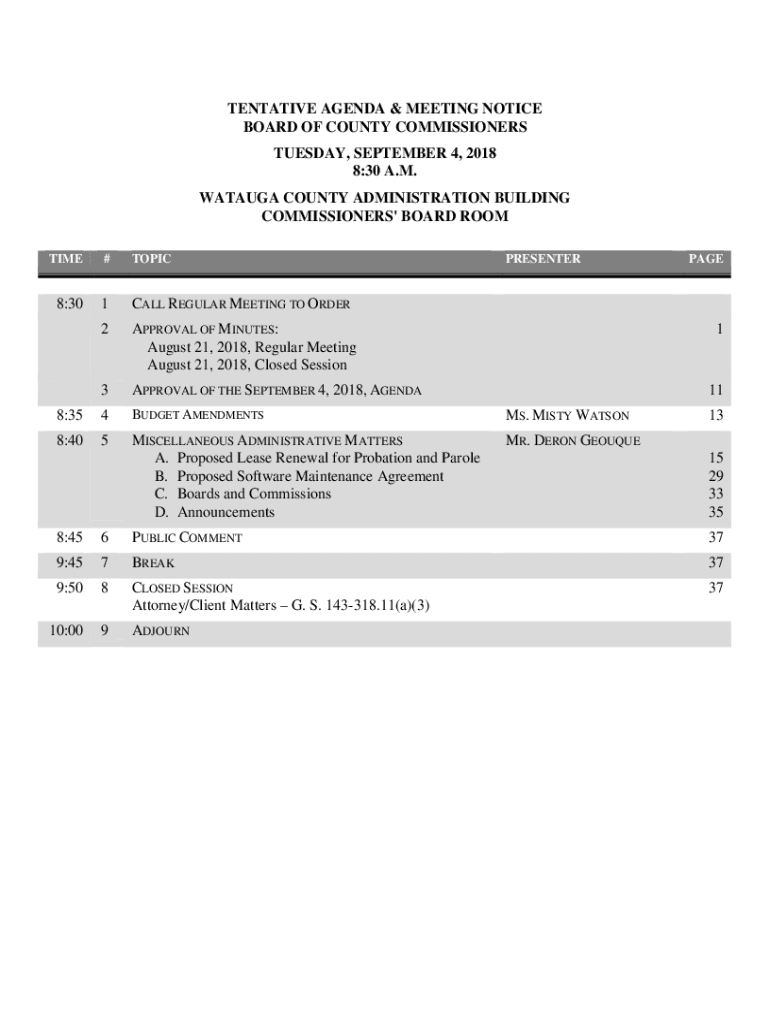 TENTATIVE AGENDA & MEETING NOTICE
BOARD OF COUNTY COMMISSIONERS
TUESDAY, SEPTEMBER 4, 2018
8:30 A.M.
WATAUGA COUNTY ADMINISTRATION BUILDING
COMMISSIONERS' BOARD ROOM

| TIME | # | TOPIC | PRESENTER | PAGE |
|---|---|---|---|---|
| 8:30 | 1 | CALL REGULAR MEETING TO ORDER | | |
| | 2 | APPROVAL OF MINUTES: August 21, 2018, Regular Meeting August 21, 2018, Closed Session | | 1 |
| | 3 | APPROVAL OF THE SEPTEMBER 4, 2018, AGENDA | | 11 |
| 8:35 | 4 | BUDGET AMENDMENTS | MS. MISTY WATSON | 13 |
| 8:40 | 5 | MISCELLANEOUS ADMINISTRATIVE MATTERS A. Proposed Lease Renewal for Probation and Parole B. Proposed Software Maintenance Agreement C. Boards and Commissions D. Announcements | MR. DERON GEOUQUE | 15 29 33 35 |
| 8:45 | 6 | PUBLIC COMMENT | | 37 |
| 9:45 | 7 | BREAK | | 37 |
| 9:50 | 8 | CLOSED SESSION Attorney/Client Matters – G. S. 143-318.11(a)(3) | | 37 |
| 10:00 | 9 | ADJOURN | | |